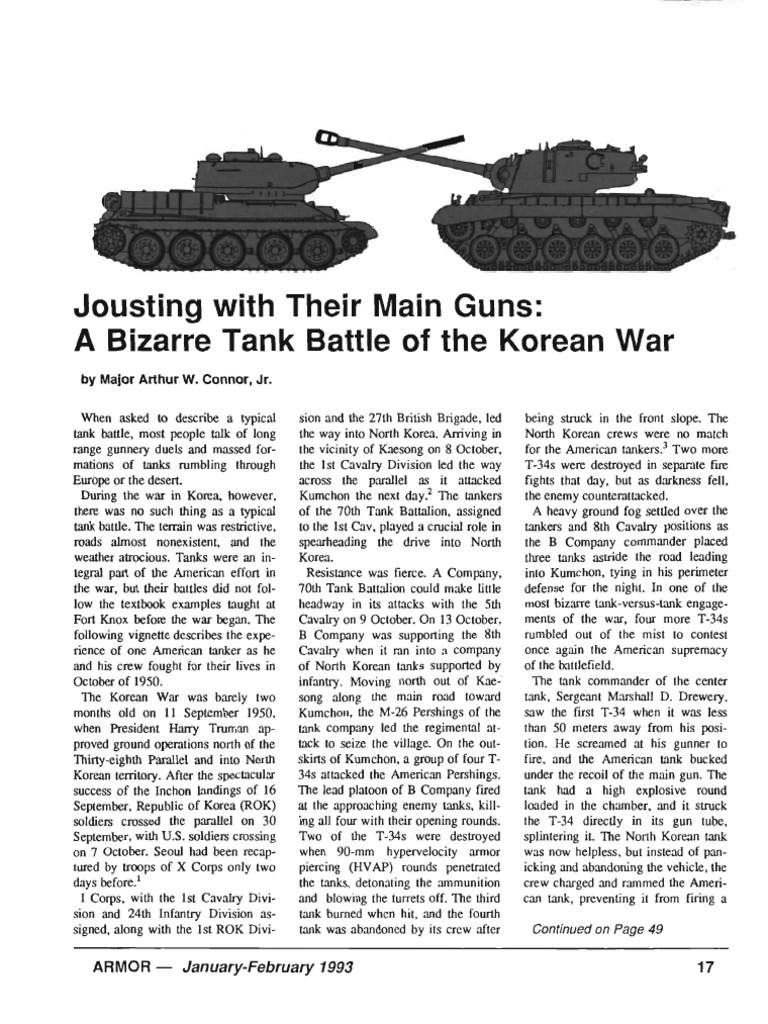 Jousting with Their Main Guns:
A Bizarre Tank Battle of the Korean War

by Major Arthur W. Connor, Jr.

When asked to describe a typical tank battle, most people talk of long range gunnery duels and massed formations of tanks rumbling through Europe or the desert.

During the war in Korea, however, there was no such thing as a typical tank battle. The terrain was restrictive, roads almost nonexistent, and the weather atrocious. Tanks were an integral part of the American effort in the war, but their battles did not follow the textbook examples taught at Fort Knox before the war began. The following vignette describes the experience of one American tanker as he and his crew fought for their lives in October of 1950.

The Korean War was barely two months old on 11 September 1950, when President Harry Truman approved ground operations north of the Thirty-eighth Parallel and into North Korean territory. After the spectacular success of the Inchon landings of 16 September, Republic of Korea (ROK) soldiers crossed the parallel on 30 September, with U.S. soldiers crossing on 7 October. Seoul had been recaptured by troops of X Corps only two days before.$^1$

I Corps, with the 1st Cavalry Division and 24th Infantry Division assigned, along with the 1st ROK Division and the 27th British Brigade, led the way into North Korea. Arriving in the vicinity of Kaesong on 8 October, the 1st Cavalry Division led the way across the parallel as it attacked Kumchon the next day.$^2$ The tankers of the 70th Tank Battalion, assigned to the 1st Cav, played a crucial role in spearheading the drive into North Korea.

Resistance was fierce. A Company, 70th Tank Battalion could make little headway in its attacks with the 5th Cavalry on 9 October. On 13 October, B Company was supporting the 8th Cavalry when it ran into a company of North Korean tanks supported by infantry. Moving north out of Kaesong along the main road toward Kumchon, the M-26 Pershings of the tank company led the regimental attack to seize the village. On the outskirts of Kumchon, a group of four T-34s attacked the American Pershings. The lead platoon of B Company fired at the approaching enemy tanks, killing all four with their opening rounds. Two of the T-34s were destroyed when 90-mm hypervelocity armor piercing (HVAP) rounds penetrated the tanks, detonating the ammunition and blowing the turrets off. The third tank burned when hit, and the fourth tank was abandoned by its crew after being struck in the front slope. The North Korean crews were no match for the American tankers.$^3$ Two more T-34s were destroyed in separate fire fights that day, but as darkness fell, the enemy counterattacked.

A heavy ground fog settled over the tankers and 8th Cavalry positions as the B Company commander placed three tanks astride the road leading into Kumchon, tying in his perimeter defense for the night. In one of the most bizarre tank-versus-tank engagements of the war, four more T-34s rumbled out of the mist to contest once again the American supremacy of the battlefield.

The tank commander of the center tank, Sergeant Marshall D. Drewery, saw the first T-34 when it was less than 50 meters away from his position. He screamed at his gunner to fire, and the American tank bucked under the recoil of the main gun. The tank had a high explosive round loaded in the chamber, and it struck the T-34 directly in its gun tube, splintering it. The North Korean tank was now helpless, but instead of panicking and abandoning the vehicle, the crew charged and rammed the American tank, preventing it from firing a

Continued on Page 49

ARMOR — January-February 1993

17